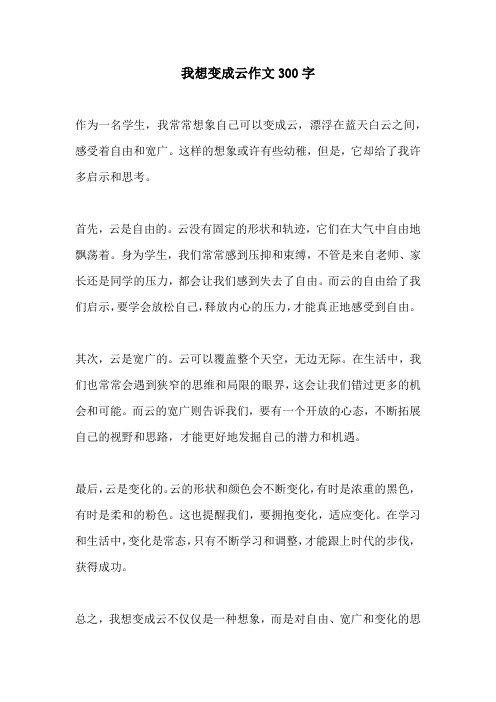 我想变成云作文 300 字

作为一名学生，我常常想象自己可以变成云，漂浮在蓝天白云之间，感受着自由和宽广。这样的想象或许有些幼稚，但是，它却给了我许多启示和思考。

首先，云是自由的。云没有固定的形状和轨迹，它们在大气中自由地飘荡着。身为学生，我们常常感到压抑和束缚，不管是来自老师、家长还是同学的压力，都会让我们感到失去了自由。而云的自由给了我们启示，要学会放松自己，释放内心的压力，才能真正地感受到自由。

其次，云是宽广的。云可以覆盖整个天空，无边无际。在生活中，我们也常常会遇到狭窄的思维和局限的眼界，这会让我们错过更多的机会和可能。而云的宽广则告诉我们，要有一个开放的心态，不断拓展自己的视野和思路，才能更好地发掘自己的潜力和机遇。

最后，云是变化的。云的形状和颜色会不断变化，有时是浓重的黑色，有时是柔和的粉色。这也提醒我们，要拥抱变化，适应变化。在学习和生活中，变化是常态，只有不断学习和调整，才能跟上时代的步伐，获得成功。

总之，我想变成云不仅仅是一种想象，而是对自由、宽广和变化的思